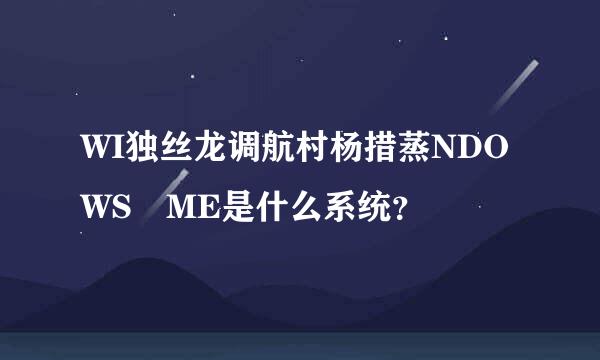 WI独丝龙调航村杨措蒸NDOWS ME是什么系统？